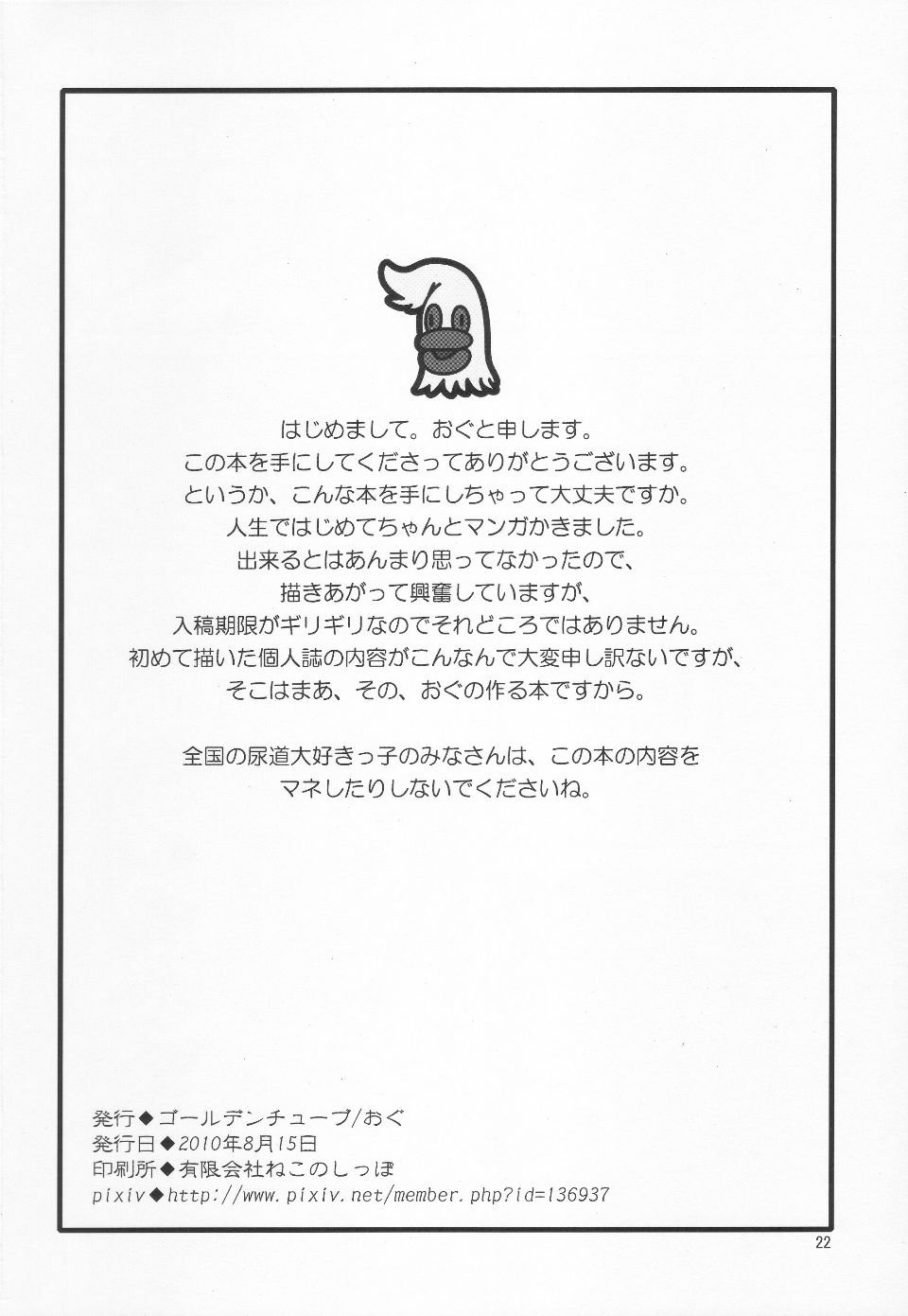 はじめまして。おぐと申します。
この本を手にしてくださってありがとうございます。
というか、こんな本を手にしちゃって大丈夫ですか。
人生ではじめてちゃんとマンガかきました。
出来るとはあんまり思ってなかったので、
描きあがって興奮していますが、
入稿期限がギリギリなのでそれどころではありません。
初めて描いた個人誌の内容がこんなんで大変申し訳ないですが、
そこはまあ、その、おぐの作る本ですから。

全国の尿道大好きっ子のみなさんは、この本の内容を
マネしたりしないでくださいね。

発行◆ゴールデンチューブ/おぐ
発行日◆2010年8月15日
印刷所◆有限会社ねこのしっぽ
pixiv◆http://www.pixiv.net/member.php?id=136937

22